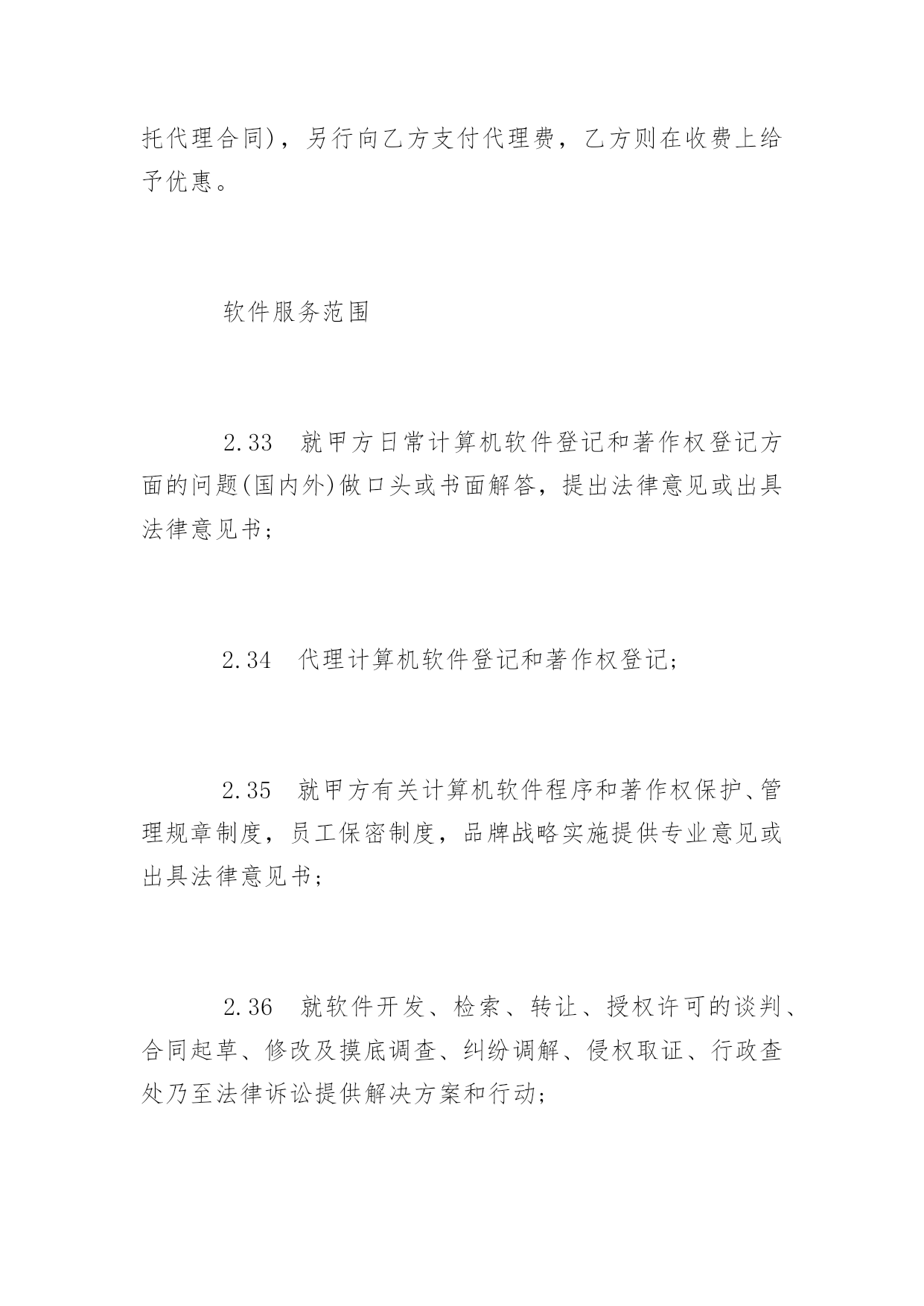 托代理合同)，另行向乙方支付代理费，乙方则在收费上给予优惠。

软件服务范围

2.33　就甲方日常计算机软件登记和著作权登记方面的问题(国内外)做口头或书面解答，提出法律意见或出具法律意见书;

2.34　代理计算机软件登记和著作权登记;

2.35　就甲方有关计算机软件程序和著作权保护、管理规章制度，员工保密制度，品牌战略实施提供专业意见或出具法律意见书;

2.36　就软件开发、检索、转让、授权许可的谈判、合同起草、修改及摸底调查、纠纷调解、侵权取证、行政查处乃至法律诉讼提供解决方案和行动;